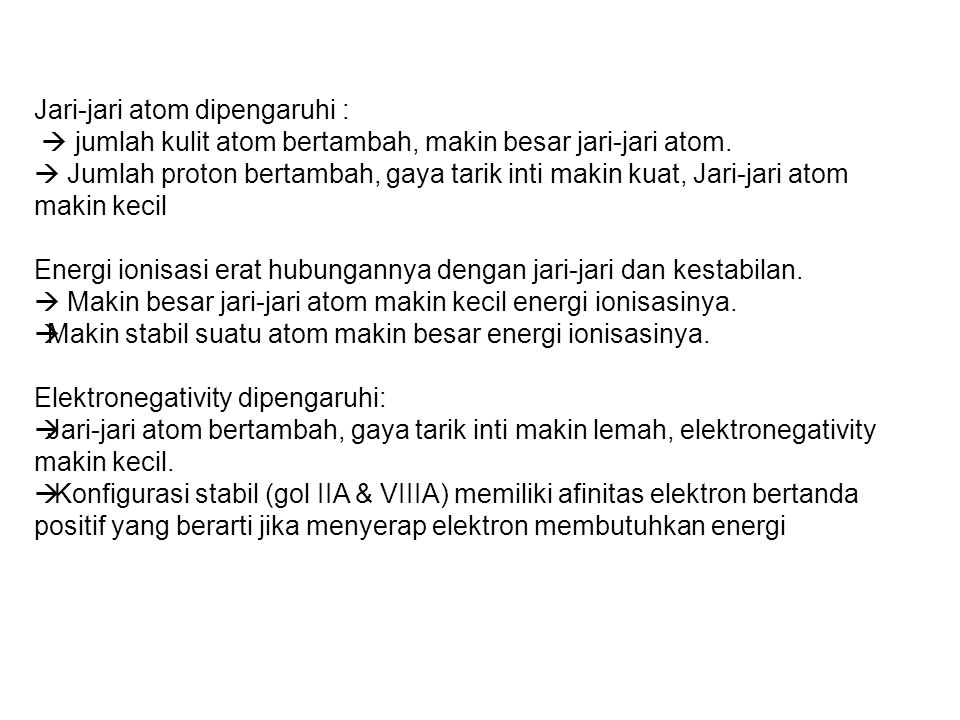 Jari-jari atom dipengaruhi :
→ jumlah kulit atom bertambah, makin besar jari-jari atom.
→ Jumlah proton bertambah, gaya tarik inti makin kuat, Jari-jari atom makin kecil

Energi ionisasi erat hubungannya dengan jari-jari dan kestabilan.
→ Makin besar jari-jari atom makin kecil energi ionisasinya.
→Makin stabil suatu atom makin besar energi ionisasinya.

Elektronegativity dipengaruhi:
→Jari-jari atom bertambah, gaya tarik inti makin lemah, elektronegativity makin kecil.
→Konfigurasi stabil (gol IIA & VIIIA) memiliki afinitas elektron bertanda positif yang berarti jika menyerap elektron membutuhkan energi